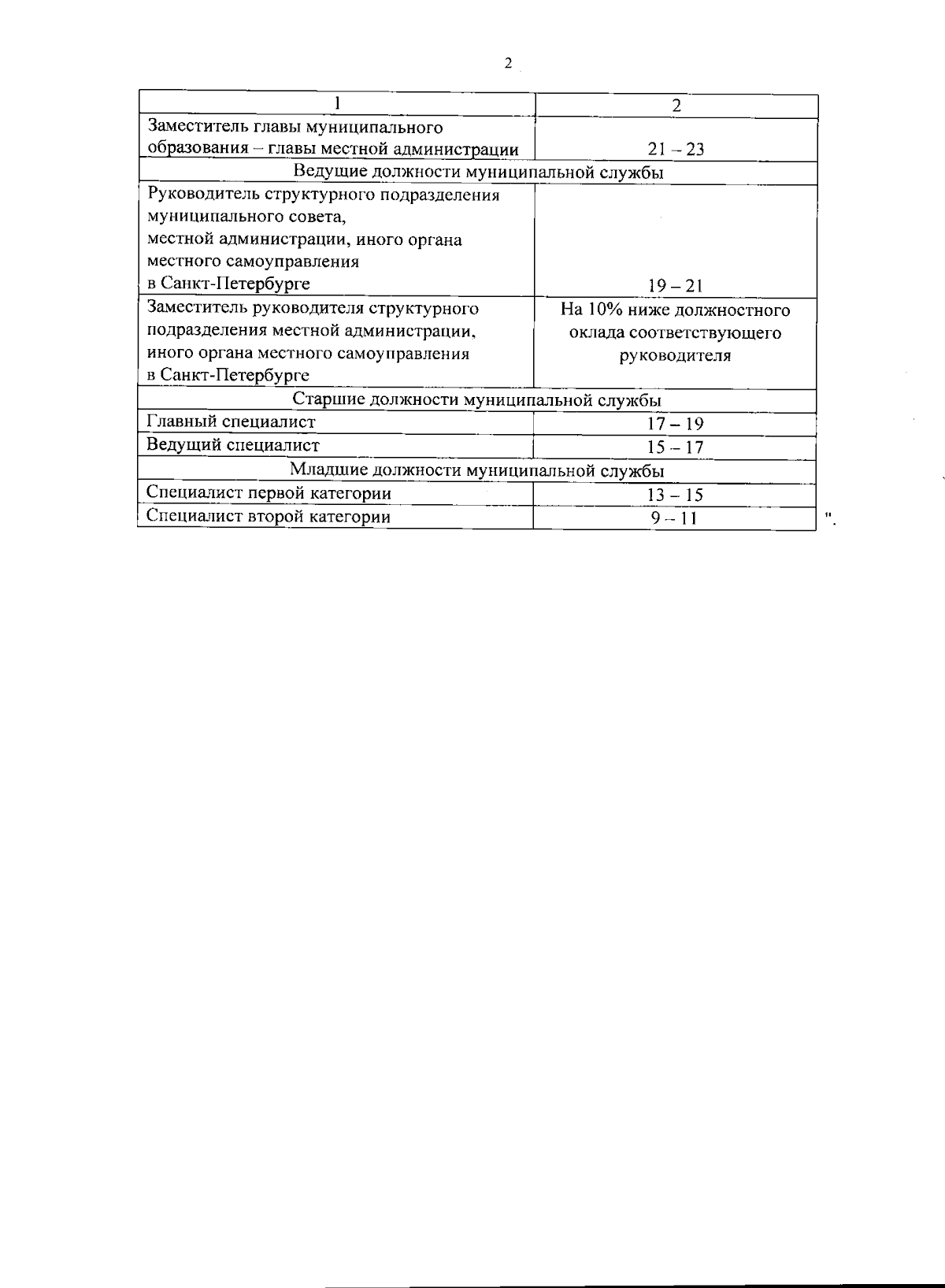 2

| 1 | 2 |
|---|---|
| Заместитель главы муниципального образования – главы местной администрации | 21 – 23 |
| Ведущие должности муниципальной службы | |
| Руководитель структурного подразделения муниципального совета, местной администрации, иного органа местного самоуправления в Санкт-Петербурге | 19 – 21 |
| Заместитель руководителя структурного подразделения местной администрации, иного органа местного самоуправления в Санкт-Петербурге | На 10% ниже должностного оклада соответствующего руководителя |
| Старшие должности муниципальной службы | |
| Главный специалист | 17 – 19 |
| Ведущий специалист | 15 – 17 |
| Младшие должности муниципальной службы | |
| Специалист первой категории | 13 – 15 |
| Специалист второй категории | 9 – 11 |

".